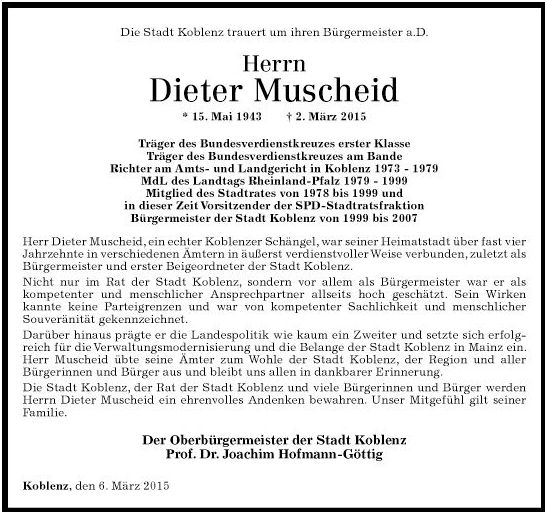 Die Stadt Koblenz trauert um ihren Bürgermeister a.D.

Herrn
Dieter Muscheid

* 15. Mai 1943 † 2. März 2015

Träger des Bundesverdienstkreuzes erster Klasse
Träger des Bundesverdienstkreuzes am Bande
Richter am Amts- und Landgericht in Koblenz 1973 - 1979
MdL des Landtags Rheinland-Pfalz 1979 - 1999
Mitglied des Stadtrates von 1978 bis 1999 und
in dieser Zeit Vorsitzender der SPD-Stadtratsfraktion
Bürgermeister der Stadt Koblenz von 1999 bis 2007

Herr Dieter Muscheid, ein echter Koblenzer Schängel, war seiner Heimatstadt über fast vier Jahrzehnte in verschiedenen Ämtern in äußerst verdienstvoller Weise verbunden, zuletzt als Bürgermeister und erster Beigeordneter der Stadt Koblenz.

Nicht nur im Rat der Stadt Koblenz, sondern vor allem als Bürgermeister war er als kompetenter und menschlicher Ansprechpartner allseits hoch geschätzt. Sein Wirken kannte keine Parteigrenzen und war von kompetenter Sachlichkeit und menschlicher Souveränität gekennzeichnet.

Darüber hinaus prägte er die Landespolitik wie kaum ein Zweiter und setzte sich erfolgreich für die Verwaltungsmodernisierung und die Belange der Stadt Koblenz in Mainz ein. Herr Muscheid übte seine Ämter zum Wohle der Stadt Koblenz, der Region und aller Bürgerinnen und Bürger aus und bleibt uns allen in dankbarer Erinnerung.

Die Stadt Koblenz, der Rat der Stadt Koblenz und viele Bürgerinnen und Bürger werden Herrn Dieter Muscheid ein ehrenvolles Andenken bewahren. Unser Mitgefühl gilt seiner Familie.

Der Oberbürgermeister der Stadt Koblenz
Prof. Dr. Joachim Hofmann-Göttig

Koblenz, den 6. März 2015